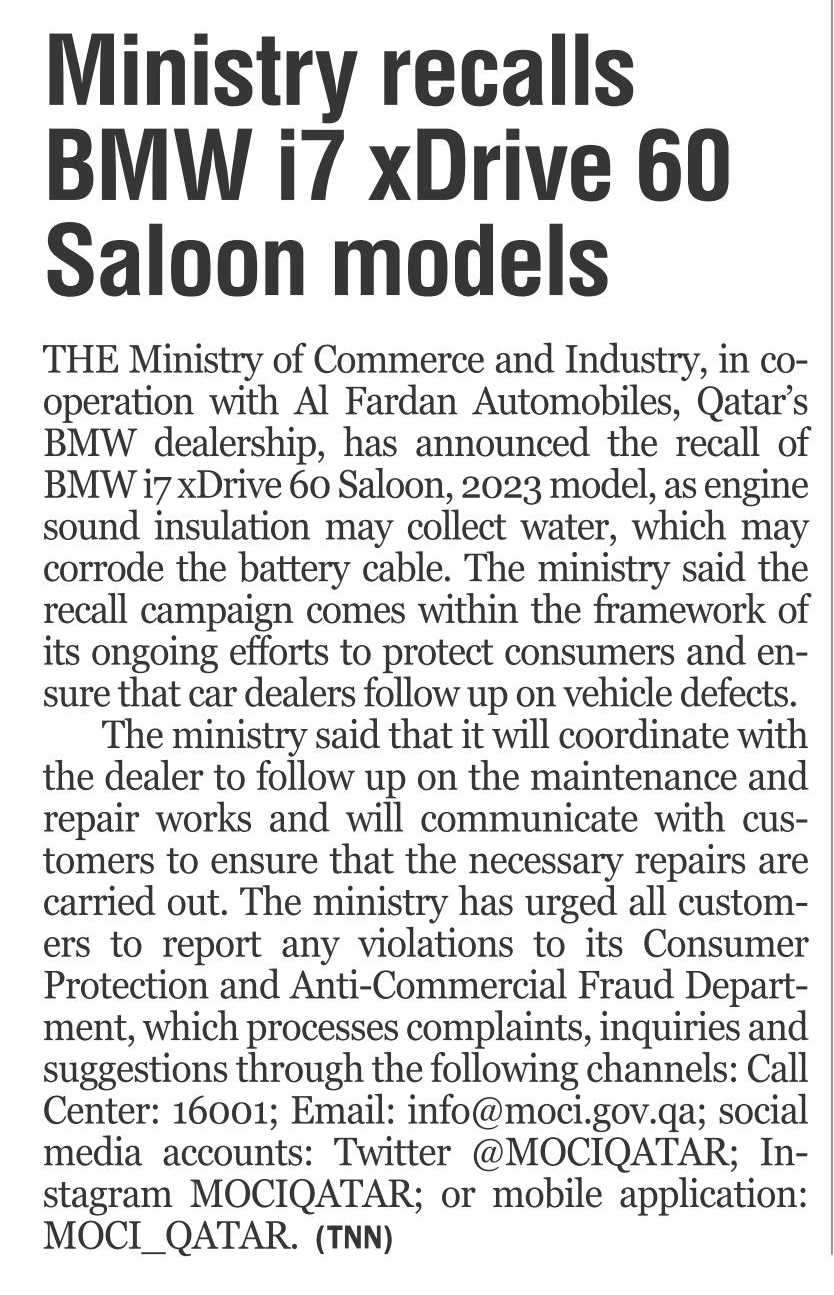 Ministry recalls BMW i7 xDrive 60 Saloon models

THE Ministry of Commerce and Industry, in cooperation with Al Fardan Automobiles, Qatar's BMW dealership, has announced the recall of BMW i7 xDrive 60 Saloon, 2023 model, as engine sound insulation may collect water, which may corrode the battery cable. The ministry said the recall campaign comes within the framework of its ongoing efforts to protect consumers and ensure that car dealers follow up on vehicle defects.

The ministry said that it will coordinate with the dealer to follow up on the maintenance and repair works and will communicate with customers to ensure that the necessary repairs are carried out. The ministry has urged all customers to report any violations to its Consumer Protection and Anti-Commercial Fraud Department, which processes complaints, inquiries and suggestions through the following channels: Call Center: 16001; Email: info@moci.gov.qa; social media accounts: Twitter @MOCIQATAR; Instagram MOCIQATAR; or mobile application: MOCI_QATAR. (TNN)